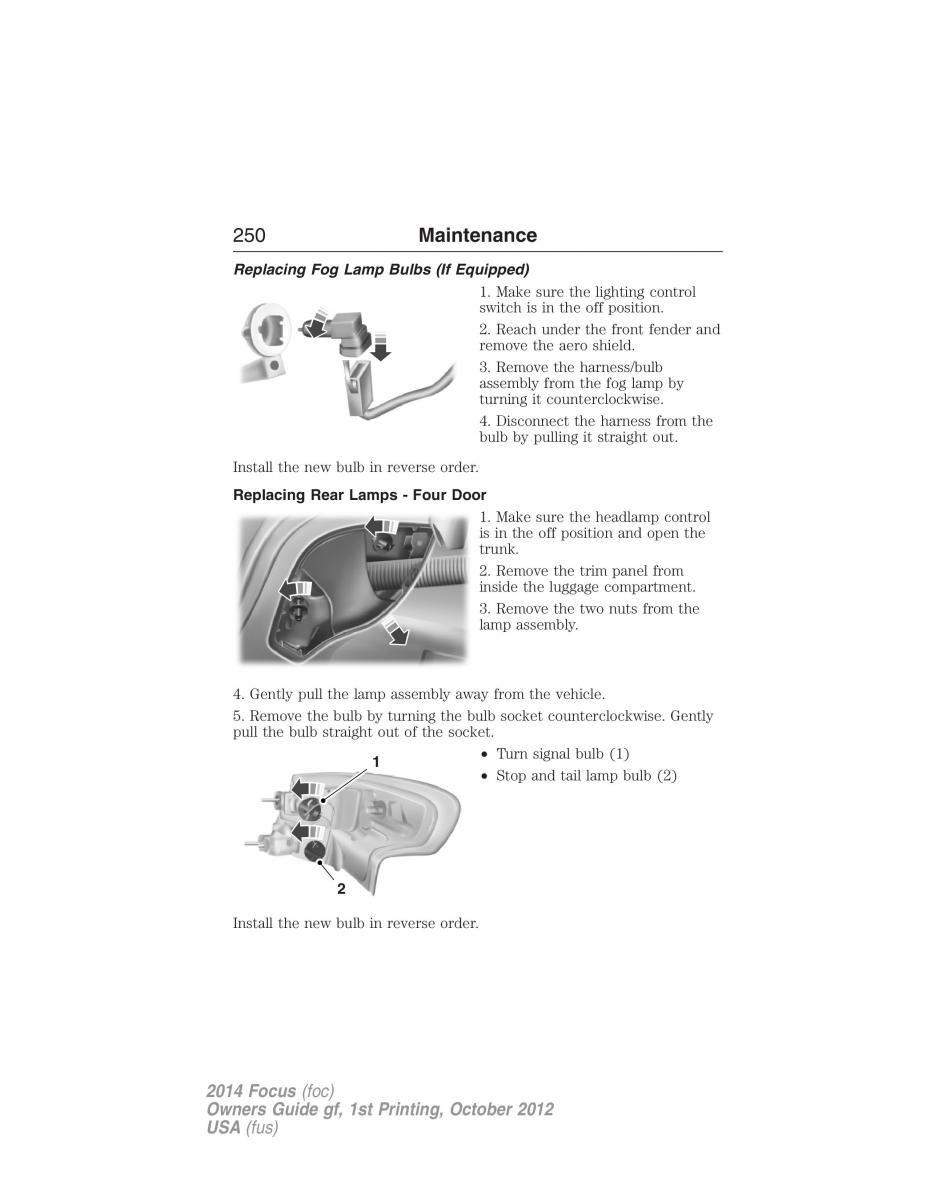 250 Maintenance

Replacing Fog Lamp Bulbs (If Equipped)

1. Make sure the lighting control switch is in the off position.

2. Reach under the front fender and remove the aero shield.

3. Remove the harness/bulb assembly from the fog lamp by turning it counterclockwise.

4. Disconnect the harness from the bulb by pulling it straight out.

Install the new bulb in reverse order.

Replacing Rear Lamps - Four Door

1. Make sure the headlamp control is in the off position and open the trunk.

2. Remove the trim panel from inside the luggage compartment.

3. Remove the two nuts from the lamp assembly.

4. Gently pull the lamp assembly away from the vehicle.

5. Remove the bulb by turning the bulb socket counterclockwise. Gently pull the bulb straight out of the socket.

1

2

• Turn signal bulb (1)
• Stop and tail lamp bulb (2)

Install the new bulb in reverse order.

2014 Focus (foc)
Owners Guide gf, 1st Printing, October 2012
USA (fus)